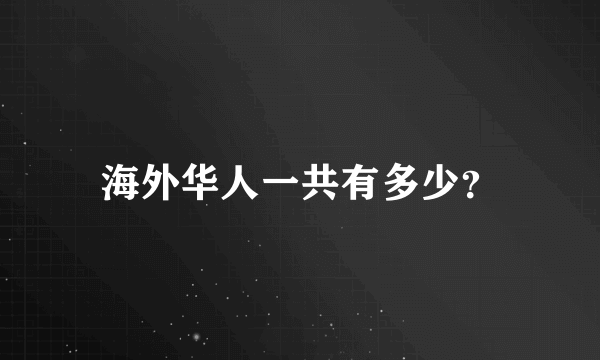 海外华人一共有多少?